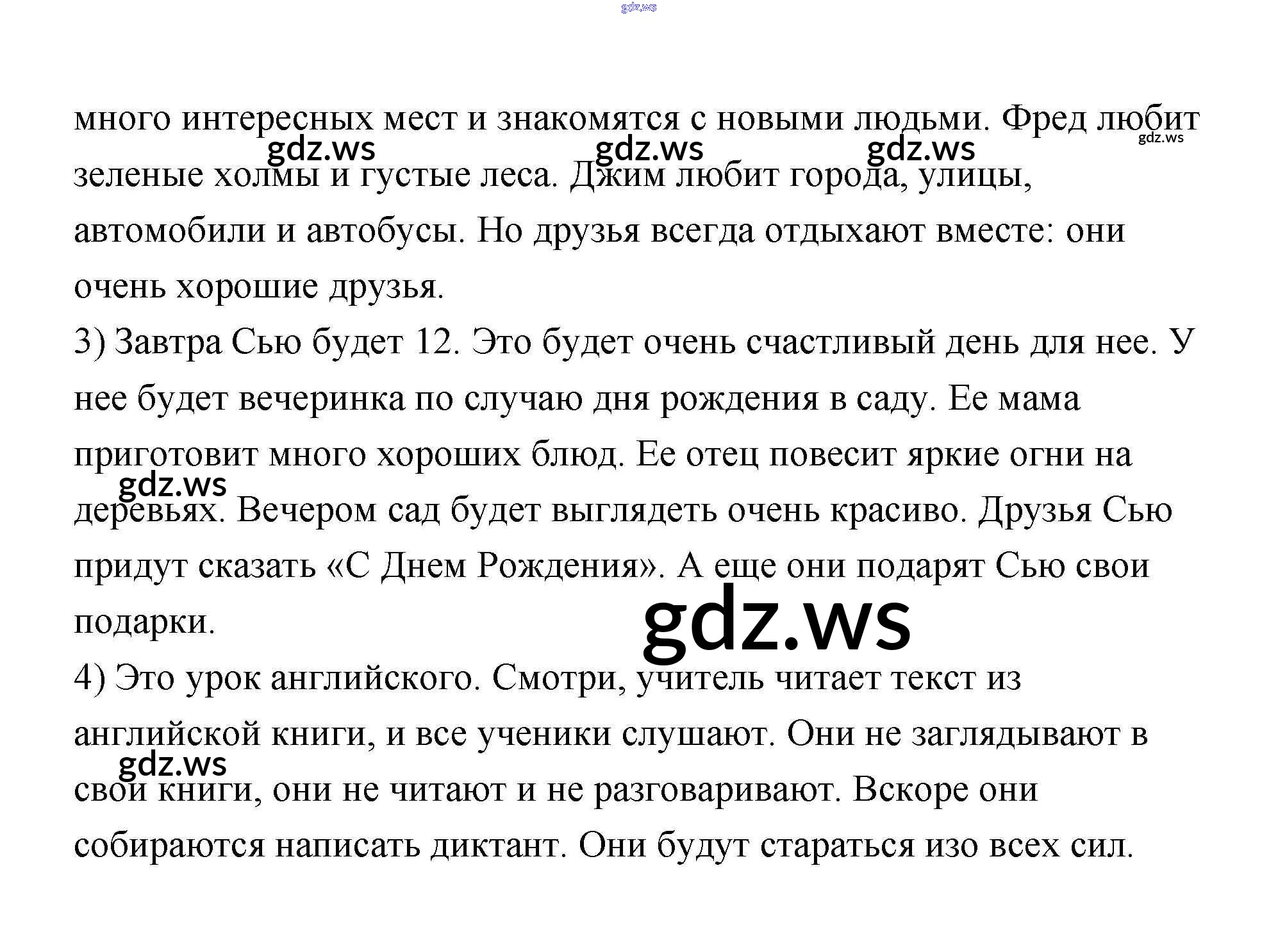 много интересных мест и знакомятся с новыми людьми. Фред любит зеленые холмы и густые леса. Джим любит города, улицы, автомобили и автобусы. Но друзья всегда отдыхают вместе: они очень хорошие друзья.

3) Завтра Сью будет 12. Это будет очень счастливый день для нее. У нее будет вечеринка по случаю дня рождения в саду. Ее мама приготовит много хороших блюд. Ее отец повесит яркие огни на деревьях. Вечером сад будет выглядеть очень красиво. Друзья Сью придут сказать «С Днем Рождения». А еще они подарят Сью свои подарки.

4) Это урок английского. Смотри, учитель читает текст из английской книги, и все ученики слушают. Они не заглядывают в свои книги, они не читают и не разговаривают. Вскоре они собираются написать диктант. Они будут стараться изо всех сил.

gdz.ws